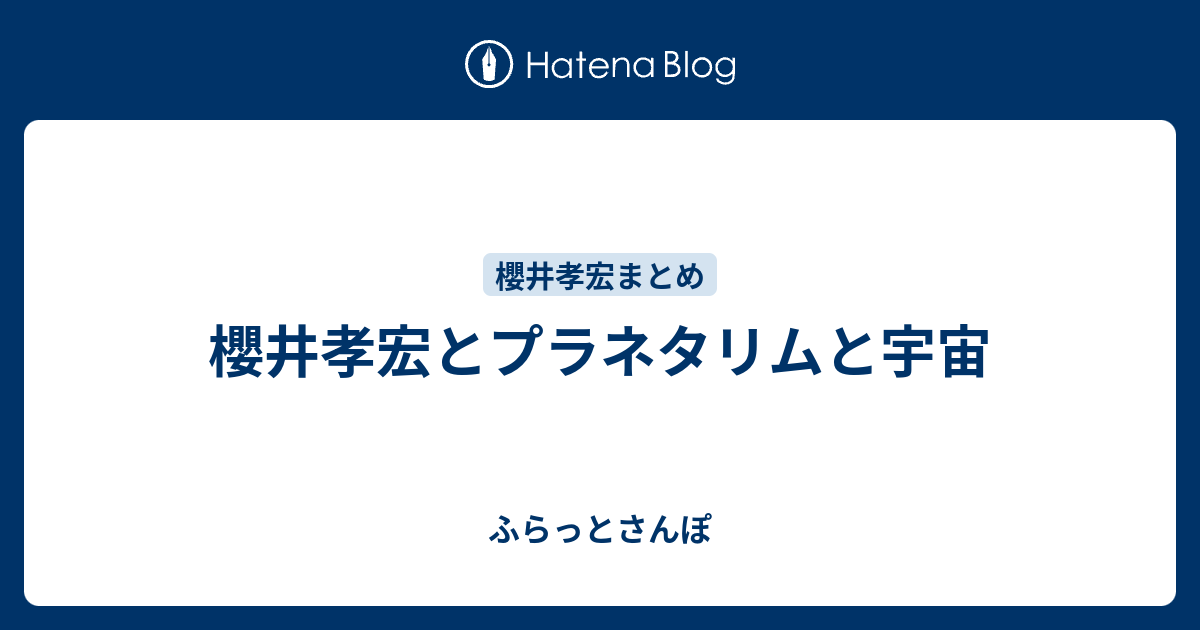 Hatena Blog

櫻井孝宏まとめ

櫻井孝宏とプラネタリムと宇宙

ふらっとさんぽ